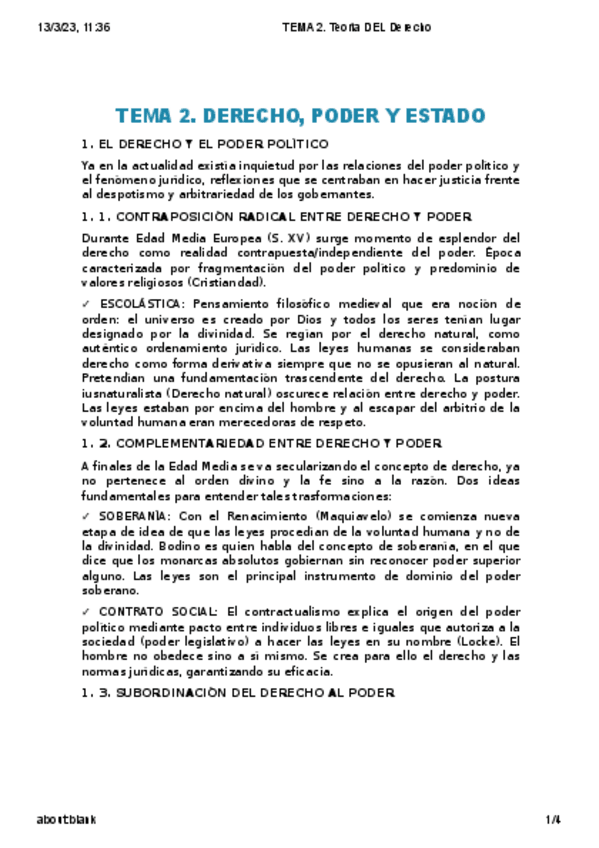 13/3/23, 11:36 TEMA 2. Teoría DEL Derecho

TEMA 2. DERECHO, PODER Y ESTADO

1. EL DERECHO Y EL PODER POLÍTICO

Ya en la actualidad existía inquietud por las relaciones del poder político y el fenómeno jurídico, reflexiones que se centraban en hacer justicia frente al despotismo y arbitrariedad de los gobernantes.

1. 1. CONTRAPOSICIÓN RADICAL ENTRE DERECHO Y PODER

Durante Edad Media Europea (S. XV) surge momento de esplendor del derecho como realidad contrapuesta/independiente del poder. Época caracterizada por fragmentación del poder político y predominio de valores religiosos (Cristiandad).

✓ ESCOLÁSTICA: Pensamiento filosófico medieval que era noción de orden: el universo es creado por Dios y todos los seres tenían lugar designado por la divinidad. Se regían por el derecho natural, como auténtico ordenamiento jurídico. Las leyes humanas se consideraban derecho como forma derivativa siempre que no se opusieran al natural. Pretendían una fundamentación trascendente del derecho. La postura iusnaturalista (Derecho natural) oscurece relación entre derecho y poder. Las leyes estaban por encima del hombre y al escapar del arbitrio de la voluntad humana eran merecedoras de respeto.

1. 2. COMPLEMENTARIEDAD ENTRE DERECHO Y PODER

A finales de la Edad Media se va secularizando el concepto de derecho, ya no pertenece al orden divino y la fe sino a la razón. Dos ideas fundamentales para entender tales trasformaciones:

✓ SOBERANÍA: Con el Renacimiento (Maquiavelo) se comienza nueva etapa de idea de que las leyes procedían de la voluntad humana y no de la divinidad. Bodino es quien habla del concepto de soberanía, en el que dice que los monarcas absolutos gobiernan sin reconocer poder superior alguno. Las leyes son el principal instrumento de dominio del poder soberano.

✓ CONTRATO SOCIAL: El contractualismo explica el origen del poder político mediante pacto entre individuos libres e iguales que autoriza a la sociedad (poder legislativo) a hacer las leyes en su nombre (Locke). El hombre no obedece sino a sí mismo. Se crea para ello el derecho y las normas jurídicas, garantizando su eficacia.

1. 3. SUBORDINACIÓN DEL DERECHO AL PODER

about:blank 1/4